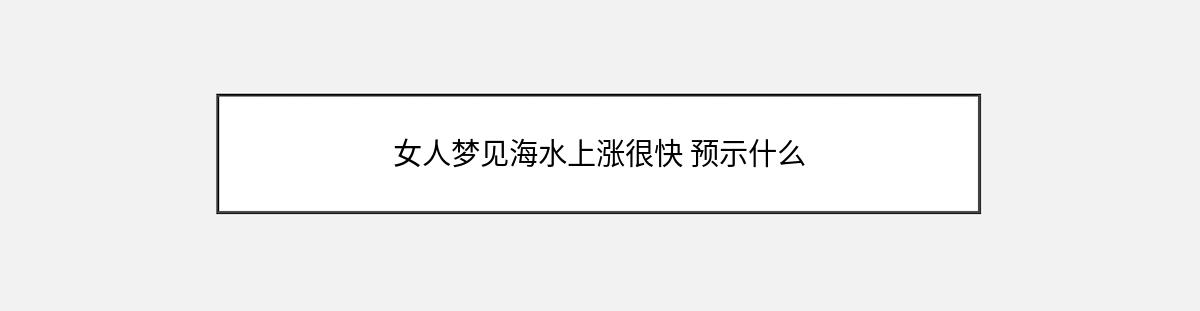 女人梦见海水上涨很快 预示什么